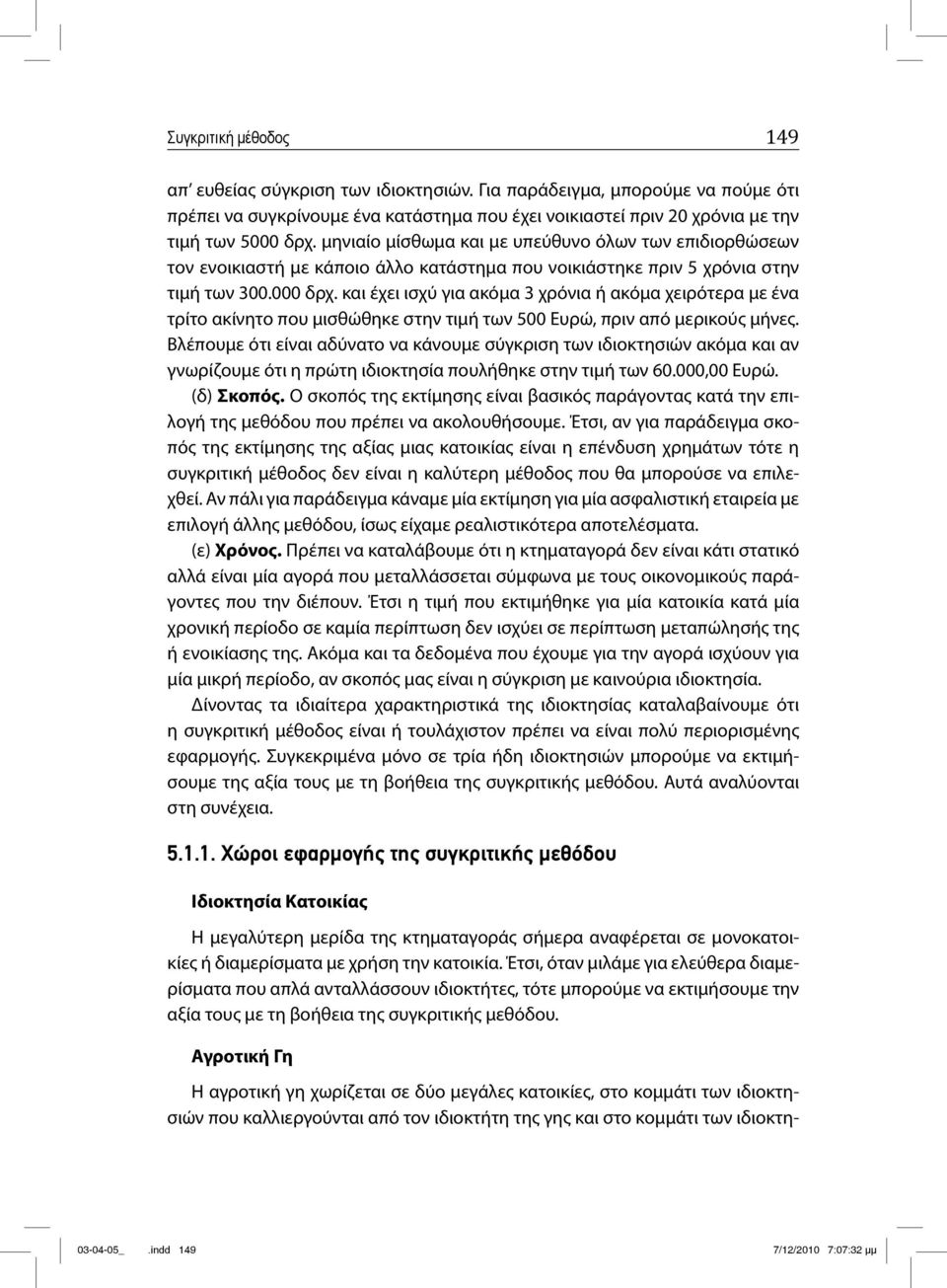 Συγκριτική μέθοδος 149

απ' ευθείας σύγκριση των ιδιοκτησιών. Για παράδειγμα, μπορούμε να πούμε ότι πρέπει να συγκρίνουμε ένα κατάστημα που έχει νοικιαστεί πριν 20 χρόνια με την τιμή των 5000 δρχ. μηνιαίο μίσθωμα και με υπεύθυνο όλων των επιδιορθώσεων τον ενοικιαστή με κάποιο άλλο κατάστημα που νοικιάστηκε πριν 5 χρόνια στην τιμή των 300.000 δρχ. και έχει ισχύ για ακόμα 3 χρόνια ή ακόμα χειρότερα με ένα τρίτο ακίνητο που μισθώθηκε στην τιμή των 500 Ευρώ, πριν από μερικούς μήνες. Βλέπουμε ότι είναι αδύνατο να κάνουμε σύγκριση των ιδιοκτησιών ακόμα και αν γνωρίζουμε ότι η πρώτη ιδιοκτησία πουλήθηκε στην τιμή των 60.000,00 Ευρώ.

(δ) Σκοπός. Ο σκοπός της εκτίμησης είναι βασικός παράγοντας κατά την επιλογή της μεθόδου που πρέπει να ακολουθήσουμε. Έτσι, αν για παράδειγμα σκοπός της εκτίμησης της αξίας μιας κατοικίας είναι η επένδυση χρημάτων τότε η συγκριτική μέθοδος δεν είναι η καλύτερη μέθοδος που θα μπορούσε να επιλεχθεί. Αν πάλι για παράδειγμα κάναμε μία εκτίμηση για μία ασφαλιστική εταιρεία με επιλογή άλλης μεθόδου, ίσως είχαμε ρεαλιστικότερα αποτελέσματα.

(ε) Χρόνος. Πρέπει να καταλάβουμε ότι η κτηματαγορά δεν είναι κάτι στατικό αλλά είναι μία αγορά που μεταλλάσσεται σύμφωνα με τους οικονομικούς παράγοντες που την διέπουν. Έτσι η τιμή που εκτιμήθηκε για μία κατοικία κατά μία χρονική περίοδο σε καμία περίπτωση δεν ισχύει σε περίπτωση μεταπώλησής της ή ενοικίασης της. Ακόμα και τα δεδομένα που έχουμε για την αγορά ισχύουν για μία μικρή περίοδο, αν σκοπός μας είναι η σύγκριση με καινούρια ιδιοκτησία.

Δίνοντας τα ιδιαίτερα χαρακτηριστικά της ιδιοκτησίας καταλαβαίνουμε ότι η συγκριτική μέθοδος είναι ή τουλάχιστον πρέπει να είναι πολύ περιορισμένης εφαρμογής. Συγκεκριμένα μόνο σε τρία ήδη ιδιοκτησιών μπορούμε να εκτιμήσουμε της αξία τους με τη βοήθεια της συγκριτικής μεθόδου. Αυτά αναλύονται στη συνέχεια.

5.1.1. Χώροι εφαρμογής της συγκριτικής μεθόδου

Ιδιοκτησία Κατοικίας

Η μεγαλύτερη μερίδα της κτηματαγοράς σήμερα αναφέρεται σε μονοκατοικίες ή διαμερίσματα με χρήση την κατοικία. Έτσι, όταν μιλάμε για ελεύθερα διαμερίσματα που απλά ανταλλάσσουν ιδιοκτήτες, τότε μπορούμε να εκτιμήσουμε την αξία τους με τη βοήθεια της συγκριτικής μεθόδου.

Αγροτική Γη

Η αγροτική γη χωρίζεται σε δύο μεγάλες κατοικίες, στο κομμάτι των ιδιοκτησιών που καλλιεργούνται από τον ιδιοκτήτη της γης και στο κομμάτι των ιδιοκτη-

03-04-05_ .indd 149 7/12/2010 7:07:32 μμ